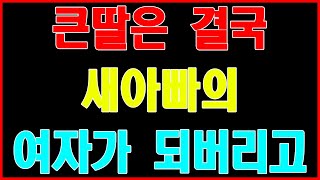 큰딸은 결국
새아빠의
여자가 되버리고